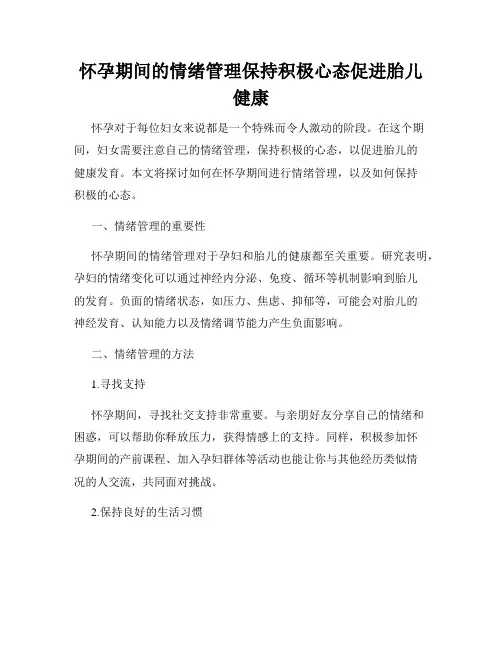 怀孕期间的情绪管理保持积极心态促进胎儿健康

怀孕对于每位妇女来说都是一个特殊而令人激动的阶段。在这个期间，妇女需要注意自己的情绪管理，保持积极的心态，以促进胎儿的健康发育。本文将探讨如何在怀孕期间进行情绪管理，以及如何保持积极的心态。

一、情绪管理的重要性

怀孕期间的情绪管理对于孕妇和胎儿的健康都至关重要。研究表明，孕妇的情绪变化可以通过神经内分泌、免疫、循环等机制影响到胎儿的发育。负面的情绪状态，如压力、焦虑、抑郁等，可能会对胎儿的神经发育、认知能力以及情绪调节能力产生负面影响。

二、情绪管理的方法

1.寻找支持

怀孕期间，寻找社交支持非常重要。与亲朋好友分享自己的情绪和困惑，可以帮助你释放压力，获得情感上的支持。同样，积极参加怀孕期间的产前课程、加入孕妇群体等活动也能让你与其他经历类似情况的人交流，共同面对挑战。

2.保持良好的生活习惯